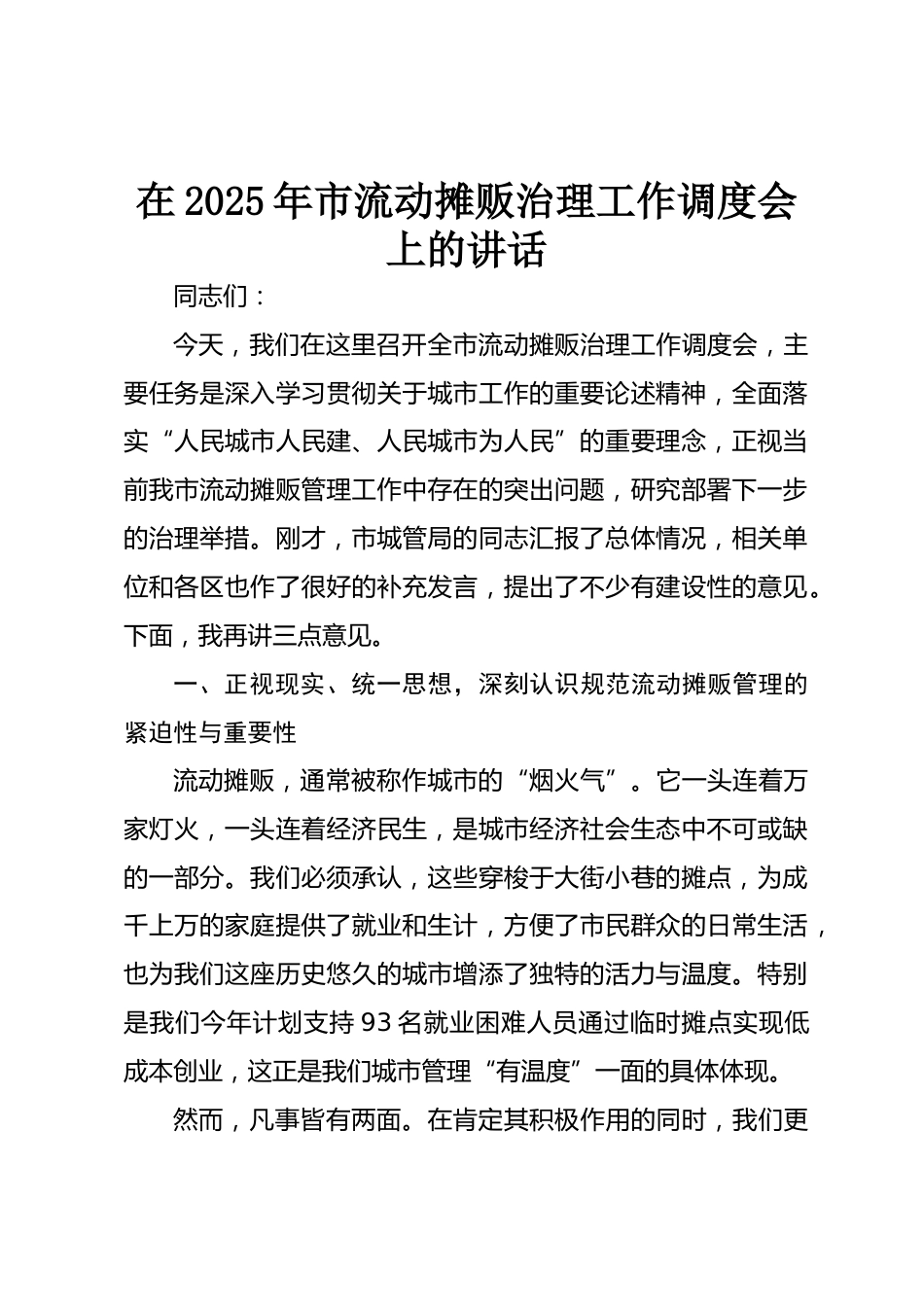 在 2025 年市流动摊贩治理工作调度会上的讲话

同志们：

今天，我们在这里召开全市流动摊贩治理工作调度会，主要任务是深入学习贯彻关于城市工作的重要论述精神，全面落实“人民城市人民建、人民城市为人民”的重要理念，正视当前我市流动摊贩管理工作中存在的突出问题，研究部署下一步的治理举措。刚才，市城管局的同志汇报了总体情况，相关单位和各区也作了很好的补充发言，提出了不少有建设性的意见。下面，我再讲三点意见。

一、正视现实、统一思想，深刻认识规范流动摊贩管理的紧迫性与重要性

流动摊贩，通常被称作城市的“烟火气”。它一头连着万家灯火，一头连着经济民生，是城市经济社会生态中不可或缺的一部分。我们必须承认，这些穿梭于大街小巷的摊点，为成千上万的家庭提供了就业和生计，方便了市民群众的日常生活，也为我们这座历史悠久的城市增添了独特的活力与温度。特别是我们今年计划支持 93 名就业困难人员通过临时摊点实现低成本创业，这正是我们城市管理“有温度”一面的具体体现。

然而，凡事皆有两面。在肯定其积极作用的同时，我们更